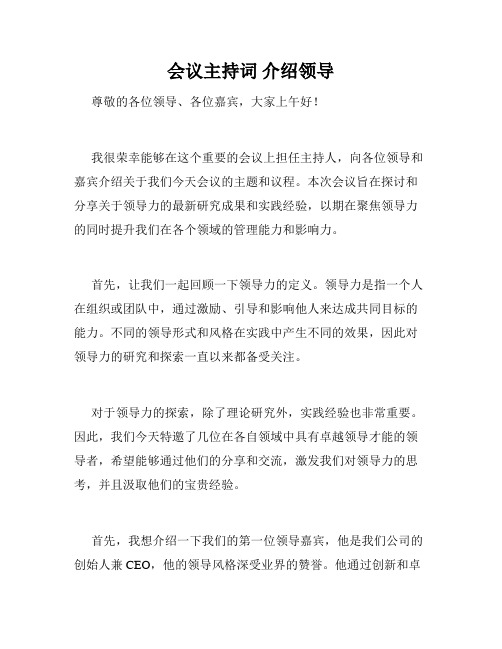 会议主持词 介绍领导

尊敬的各位领导、各位嘉宾，大家上午好！

我很荣幸能够在这个重要的会议上担任主持人，向各位领导和嘉宾介绍关于我们今天会议的主题和议程。本次会议旨在探讨和分享关于领导力的最新研究成果和实践经验，以期在聚焦领导力的同时提升我们在各个领域的管理能力和影响力。

首先，让我们一起回顾一下领导力的定义。领导力是指一个人在组织或团队中，通过激励、引导和影响他人来达成共同目标的能力。不同的领导形式和风格在实践中产生不同的效果，因此对领导力的研究和探索一直以来都备受关注。

对于领导力的探索，除了理论研究外，实践经验也非常重要。因此，我们今天特邀了几位在各自领域中具有卓越领导才能的领导者，希望能够通过他们的分享和交流，激发我们对领导力的思考，并且汲取他们的宝贵经验。

首先，我想介绍一下我们的第一位领导嘉宾，他是我们公司的创始人兼 CEO，他的领导风格深受业界的赞誉。他通过创新和卓